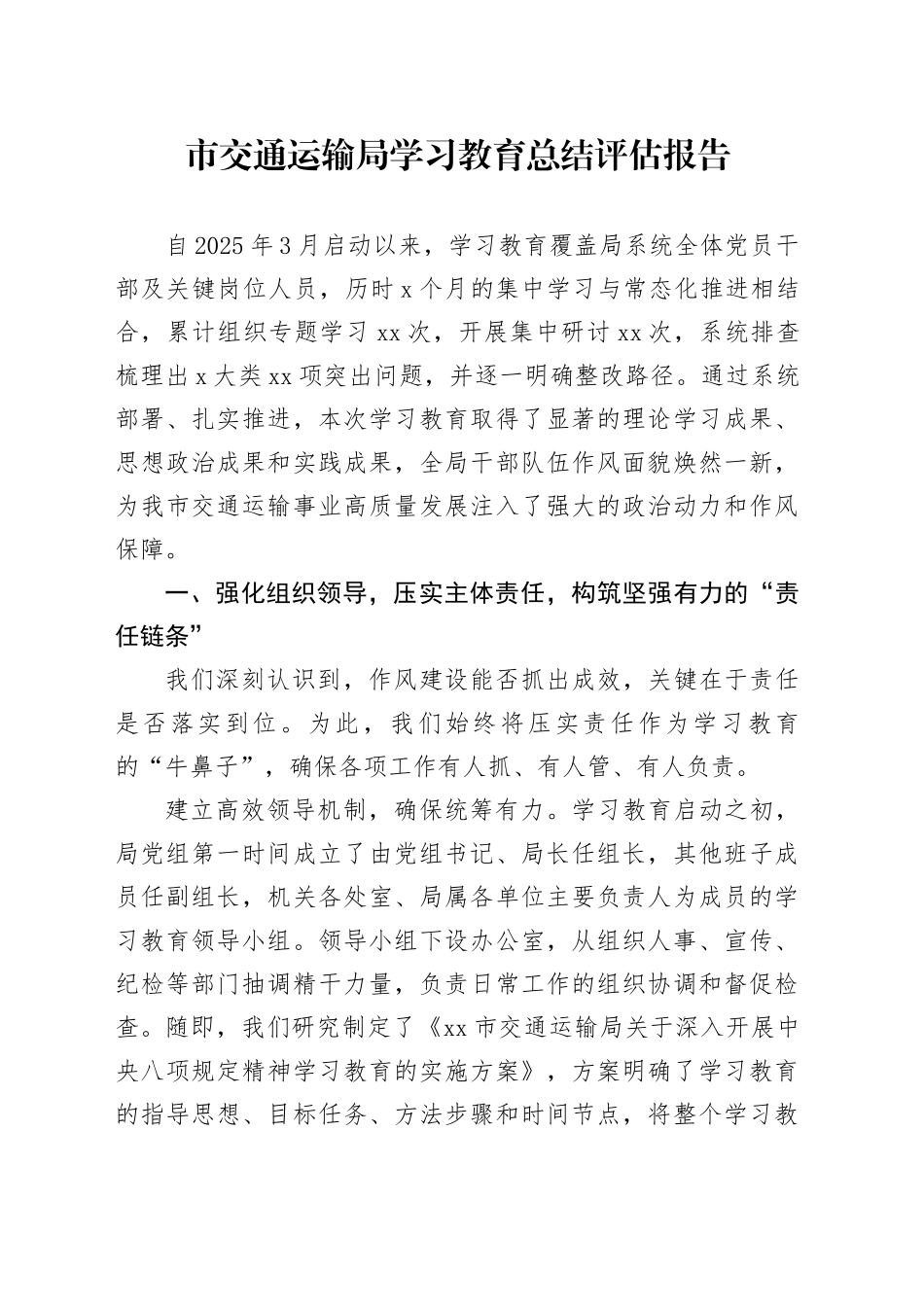 市交通运输局学习教育总结评估报告

自2025年3月启动以来，学习教育覆盖局系统全体党员干部及关键岗位人员，历时x个月的集中学习与常态化推进相结合，累计组织专题学习xx次，开展集中研讨xx次，系统排查梳理出x大类xx项突出问题，并逐一明确整改路径。通过系统部署、扎实推进，本次学习教育取得了显著的理论学习成果、思想政治成果和实践成果，全局干部队伍作风面貌焕然一新，为我市交通运输事业高质量发展注入了强大的政治动力和作风保障。

一、强化组织领导，压实主体责任，构筑坚强有力的“责任链条”

我们深刻认识到，作风建设能否抓出成效，关键在于责任是否落实到位。为此，我们始终将压实责任作为学习教育的“牛鼻子”，确保各项工作有人抓、有人管、有人负责。

建立高效领导机制，确保统筹有力。学习教育启动之初，局党组第一时间成立了由党组书记、局长任组长，其他班子成员任副组长，机关各处室、局属各单位主要负责人为成员的学习教育领导小组。领导小组下设办公室，从组织人事、宣传、纪检等部门抽调精干力量，负责日常工作的组织协调和督促检查。随即，我们研究制定了《xx市交通运输局关于深入开展中央八项规定精神学习教育的实施方案》，方案明确了学习教育的指导思想、目标任务、方法步骤和时间节点，将整个学习教